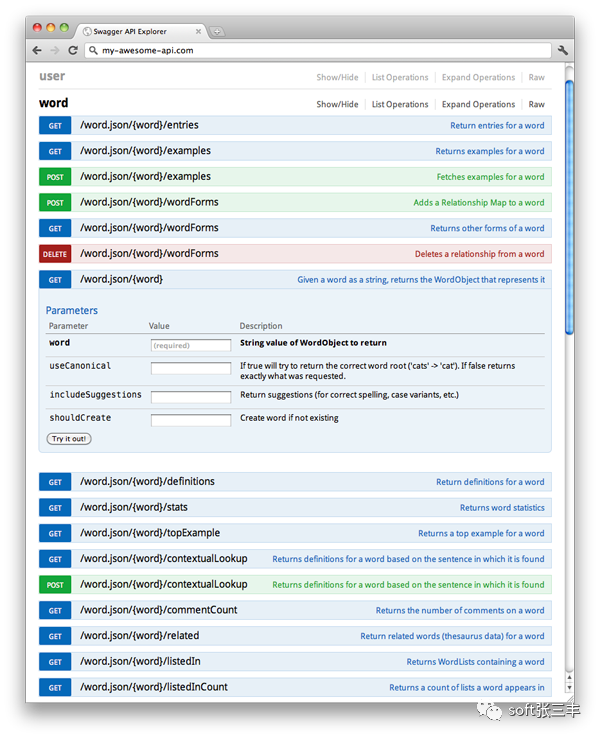 Swagger API Explorer

my-awesome-api.com

user
Show/Hide | List Operations | Expand Operations | Raw

word
Show/Hide | List Operations | Expand Operations | Raw

GET /word.json/{word}/entries Return entries for a word

GET /word.json/{word}/examples Returns examples for a word

POST /word.json/{word}/examples Fetches examples for a word

POST /word.json/{word}/wordForms Adds a Relationship Map to a word

GET /word.json/{word}/wordForms Returns other forms of a word

DELETE /word.json/{word}/wordForms Deletes a relationship from a word

GET /word.json/{word} Given a word as a string, returns the WordObject that represents it

Parameters

| Parameter | Value | Description |
|---|---|---|
| word | (required) | String value of WordObject to return |
| useCanonical | | If true will try to return the correct word root ('cats' -> 'cat'). If false returns exactly what was requested. |
| includeSuggestions | | Return suggestions (for correct spelling, case variants, etc.) |
| shouldCreate | | Create word if not existing |

Try it out!

GET /word.json/{word}/definitions Return definitions for a word

GET /word.json/{word}/stats Returns word statistics

GET /word.json/{word}/topExample Returns a top example for a word

GET /word.json/{word}/contextualLookup Returns definitions for a word based on the sentence in which it is found

POST /word.json/{word}/contextualLookup Returns definitions for a word based on the sentence in which it is found

GET /word.json/{word}/commentCount Returns the number of comments on a word

GET /word.json/{word}/related Return related words (thesaurus data) for a word

GET /word.json/{word}/listedIn Returns WordLists containing a word

GET /word.json/{word}/listedInCount Returns a count of lists a word appears in

soft张三丰